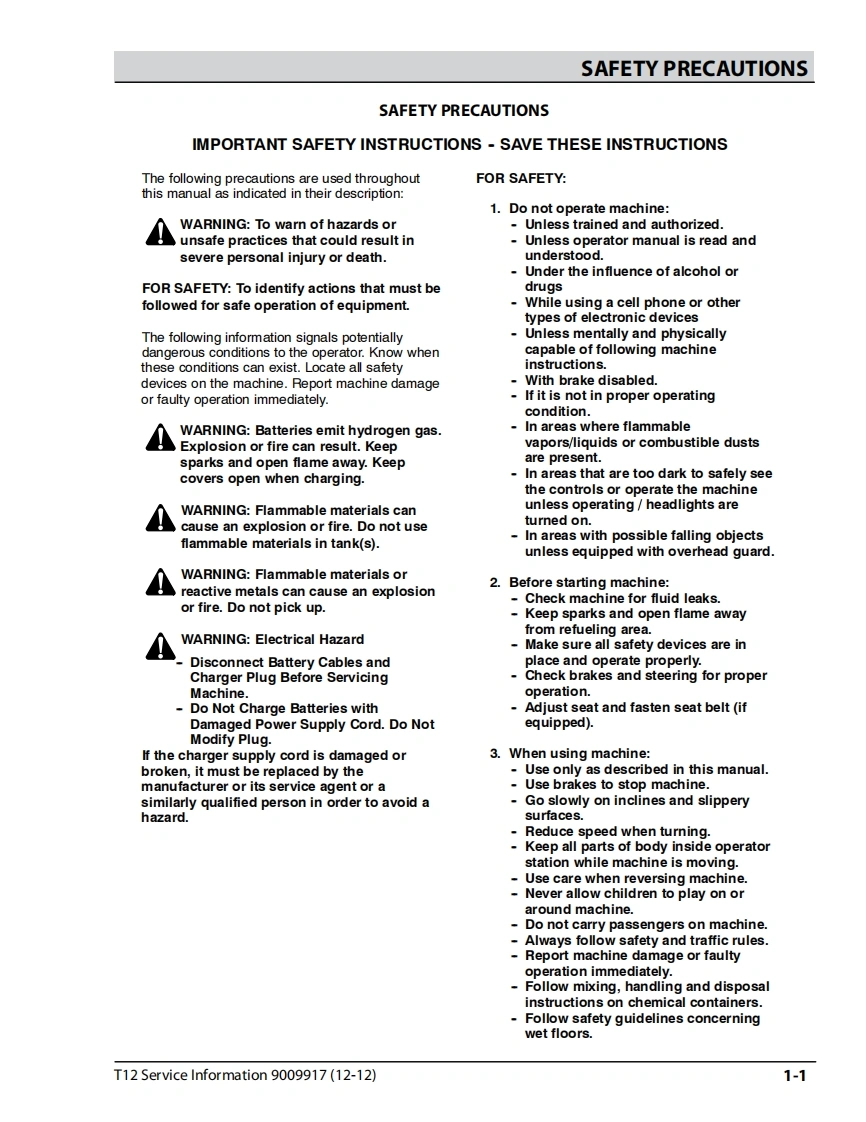 SAFETY PRECAUTIONS

SAFETY PRECAUTIONS

IMPORTANT SAFETY INSTRUCTIONS - SAVE THESE INSTRUCTIONS

The following precautions are used throughout this manual as indicated in their description:

WARNING: To warn of hazards or unsafe practices that could result in severe personal injury or death.

FOR SAFETY: To identify actions that must be followed for safe operation of equipment.

The following information signals potentially dangerous conditions to the operator. Know when these conditions can exist. Locate all safety devices on the machine. Report machine damage or faulty operation immediately.

WARNING: Batteries emit hydrogen gas. Explosion or fire can result. Keep sparks and open flame away. Keep covers open when charging.

WARNING: Flammable materials can cause an explosion or fire. Do not use flammable materials in tank(s).

WARNING: Flammable materials or reactive metals can cause an explosion or fire. Do not pick up.

WARNING: Electrical Hazard
- Disconnect Battery Cables and Charger Plug Before Servicing Machine.
- Do Not Charge Batteries with Damaged Power Supply Cord. Do Not Modify Plug.
If the charger supply cord is damaged or broken, it must be replaced by the manufacturer or its service agent or a similarly qualified person in order to avoid a hazard.

FOR SAFETY:

1. Do not operate machine:
- Unless trained and authorized.
- Unless operator manual is read and understood.
- Under the influence of alcohol or drugs
- While using a cell phone or other types of electronic devices
- Unless mentally and physically capable of following machine instructions.
- With brake disabled.
- If it is not in proper operating condition.
- In areas where flammable vapors/liquids or combustible dusts are present.
- In areas that are too dark to safely see the controls or operate the machine unless operating / headlights are turned on.
- In areas with possible falling objects unless equipped with overhead guard.

2. Before starting machine:
- Check machine for fluid leaks.
- Keep sparks and open flame away from refueling area.
- Make sure all safety devices are in place and operate properly.
- Check brakes and steering for proper operation.
- Adjust seat and fasten seat belt (if equipped).

3. When using machine:
- Use only as described in this manual.
- Use brakes to stop machine.
- Go slowly on inclines and slippery surfaces.
- Reduce speed when turning.
- Keep all parts of body inside operator station while machine is moving.
- Use care when reversing machine.
- Never allow children to play on or around machine.
- Do not carry passengers on machine.
- Always follow safety and traffic rules.
- Report machine damage or faulty operation immediately.
- Follow mixing, handling and disposal instructions on chemical containers.
- Follow safety guidelines concerning wet floors.

T12 Service Information 9009917 (12-12)

1-1